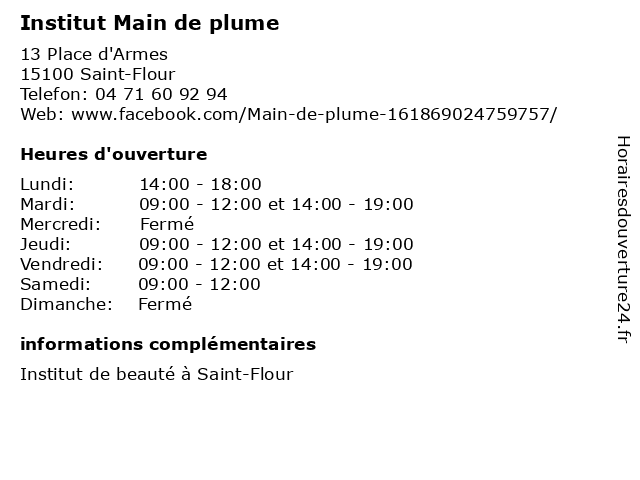 Institut Main de plume

13 Place d'Armes
15100 Saint-Flour
Telefon: 04 71 60 92 94
Web: www.facebook.com/Main-de-plume-161869024759757/

Heures d'ouverture

Lundi: 14:00 - 18:00
Mardi: 09:00 - 12:00 et 14:00 - 19:00
Mercredi: Fermé
Jeudi: 09:00 - 12:00 et 14:00 - 19:00
Vendredi: 09:00 - 12:00 et 14:00 - 19:00
Samedi: 09:00 - 12:00
Dimanche: Fermé

informations complémentaires

Institut de beauté à Saint-Flour

Horairesdouverture24.fr